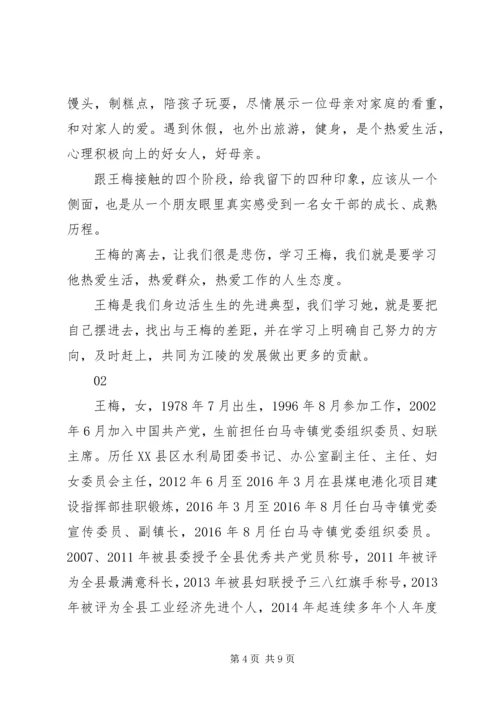 馒头，制糕点，陪孩子玩耍，尽情展示一位母亲对家庭的看重，和对家人的爱。遇到休假，也外出旅游，健身，是个热爱生活，心理积极向上的好女人，好母亲。

跟王梅接触的四个阶段，给我留下的四种印象，应该从一个侧面，也是从一个朋友眼里真实感受到一名女干部的成长、成熟历程。

王梅的离去，让我们很是悲伤，学习王梅，我们就是要学习他热爱生活，热爱群众，热爱工作的人生态度。

王梅是我们身边活生生的先进典型，我们学习她，就是要把自己摆进去，找出与王梅的差距，并在学习上明确自己努力的方向，及时赶上，共同为江陵的发展做出更多的贡献。

02

王梅，女，1978年7月出生，1996年8月参加工作，2002年6月加入中国共产党，生前担任白马寺镇党委组织委员、妇联主席。历任XX县区水利局团委书记、办公室副主任、主任、妇女委员会主任，2012年6月至2016年3月在县煤电港化项目建设指挥部挂职锻炼，2016年3月至2016年8月任白马寺镇党委宣传委员、副镇长，2016年8月任白马寺镇党委组织委员。2007、2011年被县委授予全县优秀共产党员称号，2011年被评为全县最满意科长，2013年被县妇联授予三八红旗手称号，2013年被评为全县工业经济先进个人，2014年起连续多年个人年度

第4页 共9页